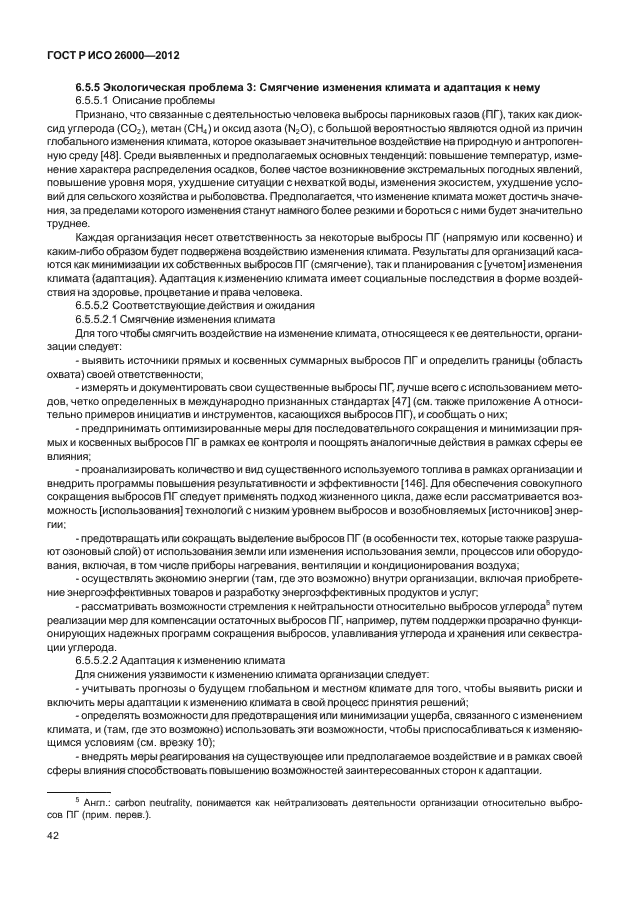 ГОСТ Р ИСО 26000—2012

6.5.5 Экологическая проблема 3: Смягчение изменения климата и адаптация к нему

6.5.5.1 Описание проблемы

Признано, что связанные с деятельностью человека выбросы парниковых газов (ПГ), таких как диоксид углерода ($CO_2$), метан ($CH_4$) и оксид азота ($N_2O$), с большой вероятностью являются одной из причин глобального изменения климата, которое оказывает значительное воздействие на природную и антропогенную среду [48]. Среди выявленных и предполагаемых основных тенденций: повышение температур, изменение характера распределения осадков, более частое возникновение экстремальных погодных явлений, повышение уровня моря, ухудшение ситуации с нехваткой воды, изменения экосистем, ухудшение условий для сельского хозяйства и рыболовства. Предполагается, что изменение климата может достичь значения, за пределами которого изменения станут намного более резкими и бороться с ними будет значительно труднее.

Каждая организация несет ответственность за некоторые выбросы ПГ (напрямую или косвенно) и каким-либо образом будет подвержена воздействию изменения климата. Результаты для организаций касаются как минимизации их собственных выбросов ПГ (смягчение), так и планирования с [учетом] изменения климата (адаптация). Адаптация к изменению климата имеет социальные последствия в форме воздействия на здоровье, процветание и права человека.

6.5.5.2 Соответствующие действия и ожидания

6.5.5.2.1 Смягчение изменения климата

Для того чтобы смягчить воздействие на изменение климата, относящееся к ее деятельности, организации следует:

- выявить источники прямых и косвенных суммарных выбросов ПГ и определить границы (область охвата) своей ответственности;

- измерять и документировать свои существенные выбросы ПГ, лучше всего с использованием методов, четко определенных в международно признанных стандартах [47] (см. также приложение А относительно примеров инициатив и инструментов, касающихся выбросов ПГ), и сообщать о них;

- предпринимать оптимизированные меры для последовательного сокращения и минимизации прямых и косвенных выбросов ПГ в рамках ее контроля и поощрять аналогичные действия в рамках сферы ее влияния;

- проанализировать количество и вид существенного используемого топлива в рамках организации и внедрить программы повышения результативности и эффективности [146]. Для обеспечения совокупного сокращения выбросов ПГ следует применять подход жизненного цикла, даже если рассматривается возможность [использования] технологий с низким уровнем выбросов и возобновляемых [источников] энергии;

- предотвращать или сокращать выделение выбросов ПГ (в особенности тех, которые также разрушают озоновый слой) от использования земли или изменения использования земли, процессов или оборудования, включая, в том числе приборы нагревания, вентиляции и кондиционирования воздуха;

- осуществлять экономию энергии (там, где это возможно) внутри организации, включая приобретение энергоэффективных товаров и разработку энергоэффективных продуктов и услуг;

- рассматривать возможности стремления к нейтральности относительно выбросов углерода$^5$ путем реализации мер для компенсации остаточных выбросов ПГ, например, путем поддержки прозрачно функционирующих надежных программ сокращения выбросов, улавливания углерода и хранения или секвестрации углерода.

6.5.5.2.2 Адаптация к изменению климата

Для снижения уязвимости к изменению климата организации следует:

- учитывать прогнозы о будущем глобальном и местном климате для того, чтобы выявить риски и включить меры адаптации к изменению климата в свой процесс принятия решений;

- определять возможности для предотвращения или минимизации ущерба, связанного с изменением климата, и (там, где это возможно) использовать эти возможности, чтобы приспосабливаться к изменяющимся условиям (см. врезку 10);

- внедрять меры реагирования на существующее или предполагаемое воздействие и в рамках своей сферы влияния способствовать повышению возможностей заинтересованных сторон к адаптации.

$^5$ Англ.: carbon neutrality, понимается как нейтрализовать деятельности организации относительно выбросов ПГ (прим. перев.).

42